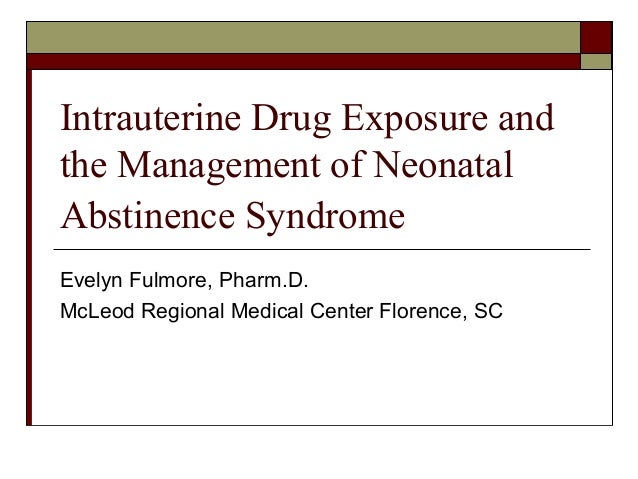 Intrauterine Drug Exposure and the Management of Neonatal Abstinence Syndrome

Evelyn Fulmore, Pharm.D.

McLeod Regional Medical Center Florence, SC